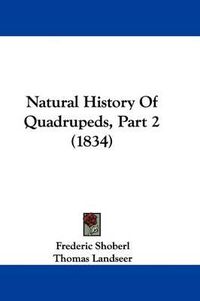 Natural History Of Quadrupeds, Part 2 (1834)

Frederic Shoberl
Thomas Landseer